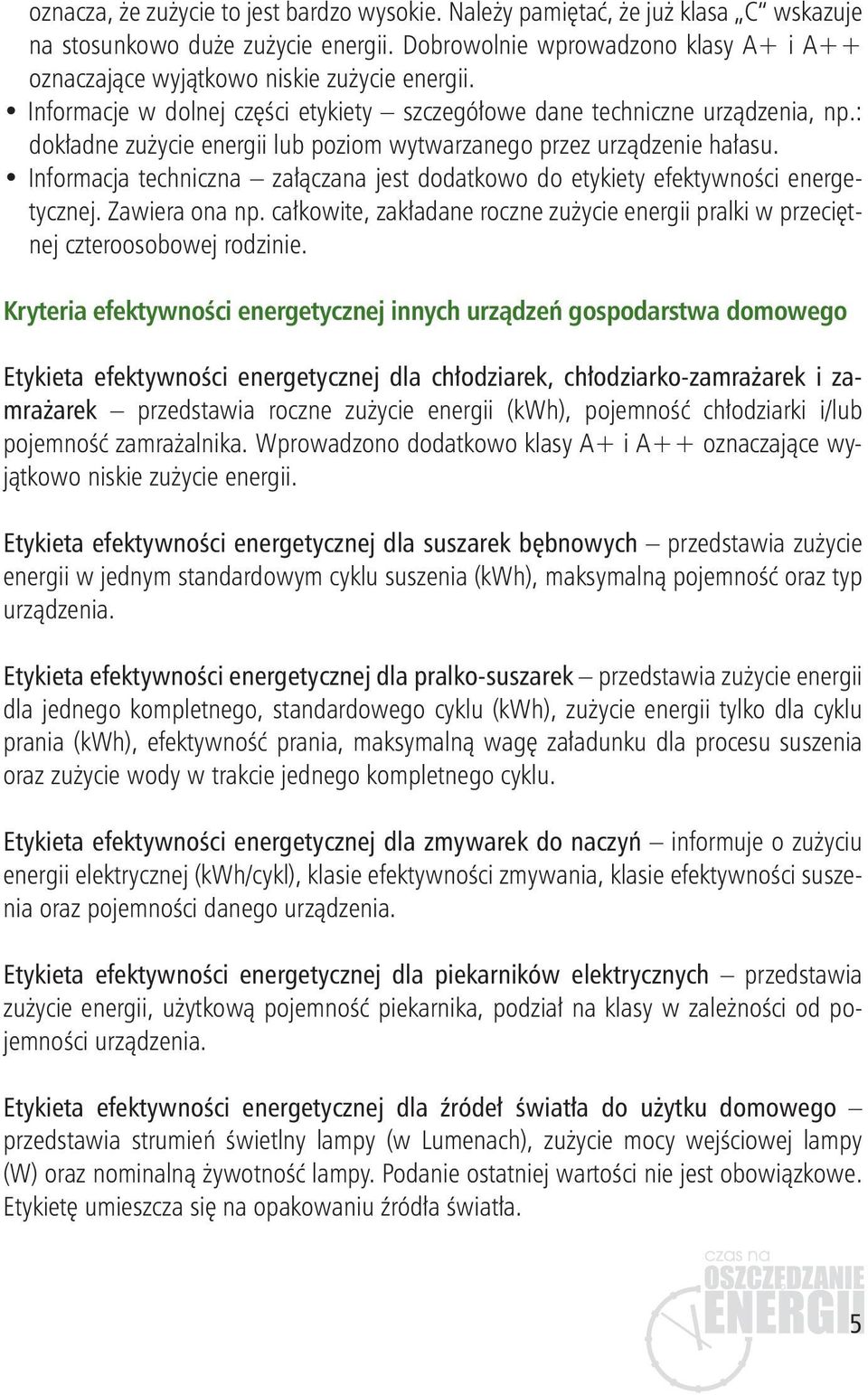 oznacza, że zużycie to jest bardzo wysokie. Należy pamiętać, że już klasa „C" wskazuje na stosunkowo duże zużycie energii. Dobrowolnie wprowadzono klasy A+ i A++ oznaczające wyjątkowo niskie zużycie energii.

• Informacje w dolnej części etykiety – szczegółowe dane techniczne urządzenia, np.: dokładne zużycie energii lub poziom wytwarzanego przez urządzenie hałasu.
• Informacja techniczna – załączana jest dodatkowo do etykiety efektywności energetycznej. Zawiera ona np. całkowite, zakładane roczne zużycie energii pralki w przeciętnej czteroosobowej rodzinie.

Kryteria efektywności energetycznej innych urządzeń gospodarstwa domowego

Etykieta efektywności energetycznej dla chłodziarek, chłodziarko-zamrażarek i zamrażarek – przedstawia roczne zużycie energii (kWh), pojemność chłodziarki i/lub pojemność zamrażalnika. Wprowadzono dodatkowo klasy A+ i A++ oznaczające wyjątkowo niskie zużycie energii.

Etykieta efektywności energetycznej dla suszarek bębnowych – przedstawia zużycie energii w jednym standardowym cyklu suszenia (kWh), maksymalną pojemność oraz typ urządzenia.

Etykieta efektywności energetycznej dla pralko-suszarek – przedstawia zużycie energii dla jednego kompletnego, standardowego cyklu (kWh), zużycie energii tylko dla cyklu prania (kWh), efektywność prania, maksymalną wagę załadunku dla procesu suszenia oraz zużycie wody w trakcie jednego kompletnego cyklu.

Etykieta efektywności energetycznej dla zmywarek do naczyń – informuje o zużyciu energii elektrycznej (kWh/cykl), klasie efektywności zmywania, klasie efektywności suszenia oraz pojemności danego urządzenia.

Etykieta efektywności energetycznej dla piekarników elektrycznych – przedstawia zużycie energii, użytkową pojemność piekarnika, podział na klasy w zależności od pojemności urządzenia.

Etykieta efektywności energetycznej dla źródeł światła do użytku domowego – przedstawia strumień świetlny lampy (w Lumenach), zużycie mocy wejściowej lampy (W) oraz nominalną żywotność lampy. Podanie ostatniej wartości nie jest obowiązkowe. Etykietę umieszcza się na opakowaniu źródła światła.

czas na
OSZCZĘDZANIE
ENERGII

5